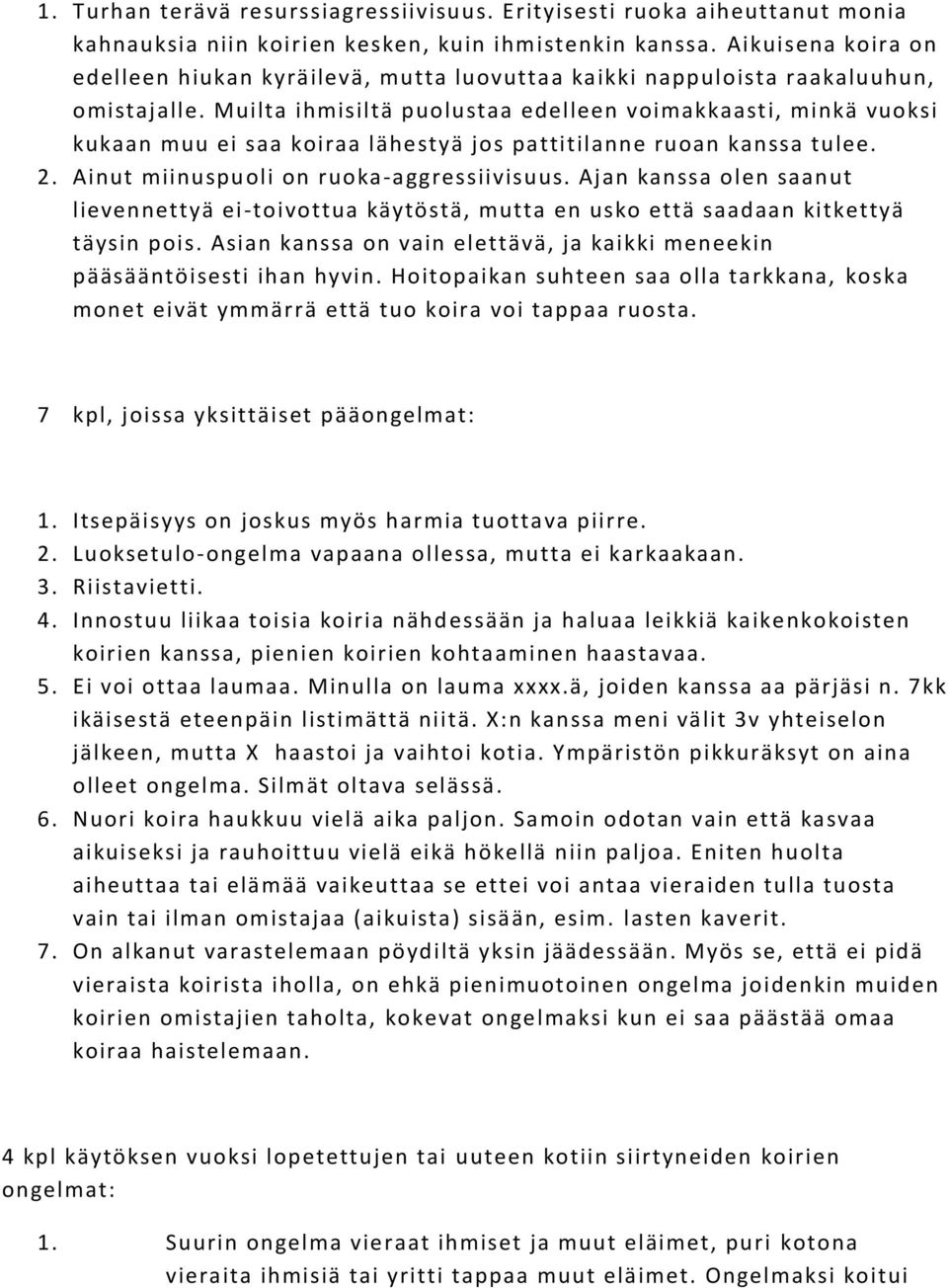 1. Turhan terävä resurssiagressiivisuus. Erityisesti ruoka aiheuttanut monia kahnauksia niin koirien kesken, kuin ihmistenkin kanssa. Aikuisena koira on edelleen hiukan kyräilevä, mutta luovuttaa kaikki nappuloista raakaluuhun, omistajalle. Muilta ihmisiltä puolustaa edelleen voimakkaasti, minkä vuoksi kukaan muu ei saa koiraa lähestyä jos pattitilanne ruoan kanssa tulee.
2. Ainut miinuspuoli on ruoka-aggressiivisuus. Ajan kanssa olen saanut lievennettyä ei-toivottua käytöstä, mutta en usko että saadaan kitkettyä täysin pois. Asian kanssa on vain elettävä, ja kaikki meneekin pääsääntöisesti ihan hyvin. Hoitopaikan suhteen saa olla tarkkana, koska monet eivät ymmärrä että tuo koira voi tappaa ruosta.

7 kpl, joissa yksittäiset pääongelmat:

1. Itsepäisyys on joskus myös harmia tuottava piirre.
2. Luoksetulo-ongelma vapaana ollessa, mutta ei karkaakaan.
3. Riistavietti.
4. Innostuu liikaa toisia koiria nähdessään ja haluaa leikkiä kaikenkokoisten koirien kanssa, pienien koirien kohtaaminen haastavaa.
5. Ei voi ottaa laumaa. Minulla on lauma xxxx.ä, joiden kanssa aa pärjäsi n. 7kk ikäisestä eteenpäin listimättä niitä. X:n kanssa meni välit 3v yhteiselon jälkeen, mutta X haastoi ja vaihtoi kotia. Ympäristön pikkuräksyt on aina olleet ongelma. Silmät oltava selässä.
6. Nuori koira haukkuu vielä aika paljon. Samoin odotan vain että kasvaa aikuiseksi ja rauhoittuu vielä eikä hökellä niin paljoa. Eniten huolta aiheuttaa tai elämää vaikeuttaa se ettei voi antaa vieraiden tulla tuosta vain tai ilman omistajaa (aikuista) sisään, esim. lasten kaverit.
7. On alkanut varastelemaan pöydiltä yksin jäädessään. Myös se, että ei pidä vieraista koirista iholla, on ehkä pienimuotoinen ongelma joidenkin muiden koirien omistajien taholta, kokevat ongelmaksi kun ei saa päästää omaa koiraa haistelemaan.

4 kpl käytöksen vuoksi lopetettujen tai uuteen kotiin siirtyneiden koirien ongelmat:

1. Suurin ongelma vieraat ihmiset ja muut eläimet, puri kotona vieraita ihmisiä tai yritti tappaa muut eläimet. Ongelmaksi koitui